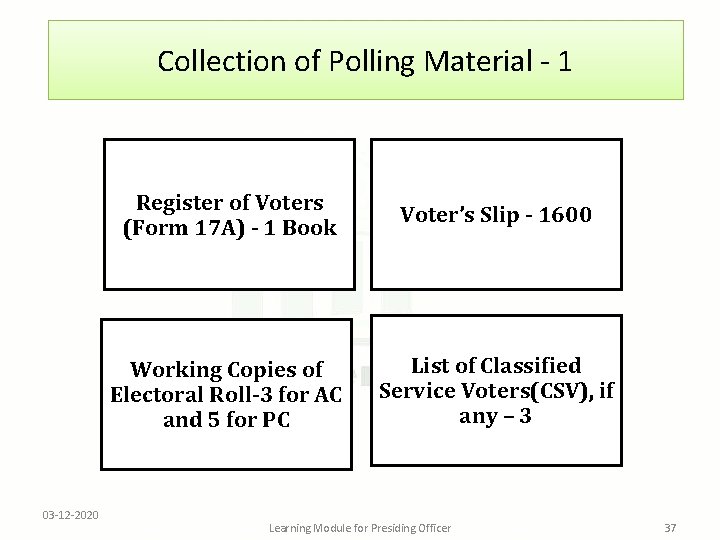 Collection of Polling Material - 1

Register of Voters (Form 17A) - 1 Book

Voter's Slip - 1600

Working Copies of Electoral Roll-3 for AC and 5 for PC

List of Classified Service Voters(CSV), if any – 3

03-12-2020

Learning Module for Presiding Officer

37